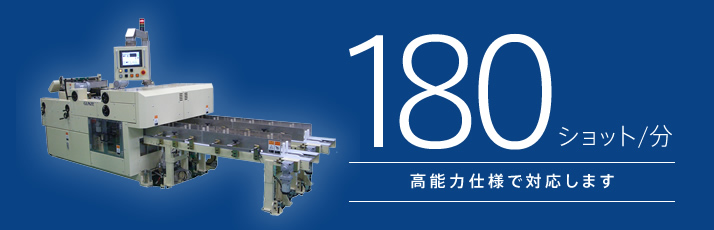 180 ショット/分

高能力仕様で対応します